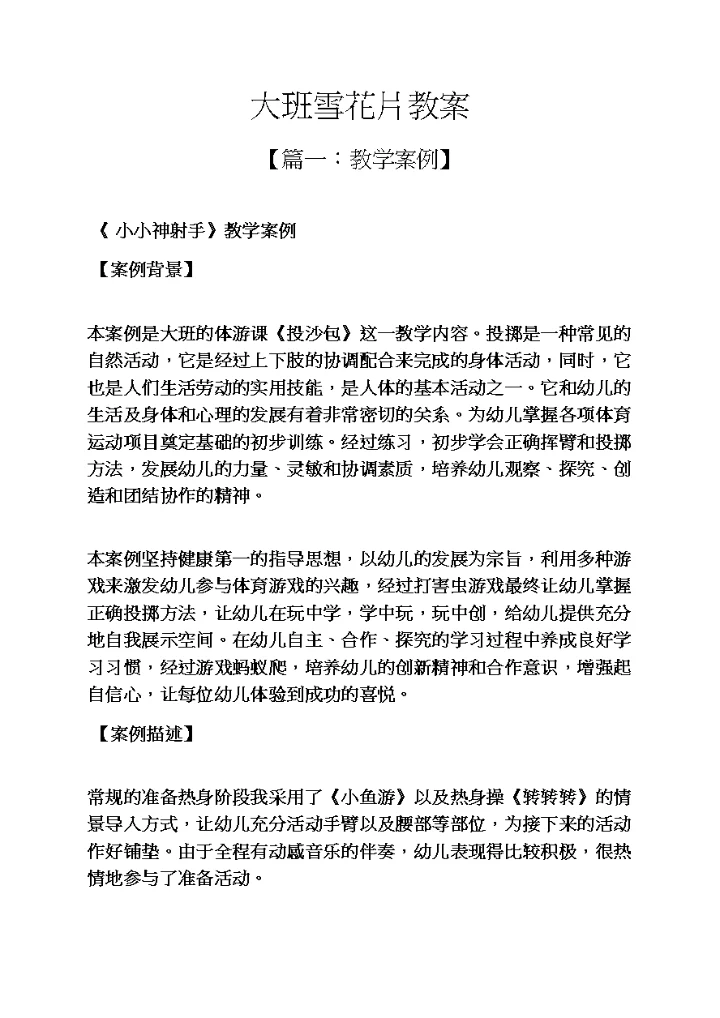 大班雪花片教案

【篇一：教学案例】

《 小小神射手》教学案例

【案例背景】

本案例是大班的体游课《投沙包》这一教学内容。投掷是一种常见的自然活动，它是经过上下肢的协调配合来完成的身体活动，同时，它也是人们生活劳动的实用技能，是人体的基本活动之一。它和幼儿的生活及身体和心理的发展有着非常密切的关系。为幼儿掌握各项体育运动项目奠定基础的初步训练。经过练习，初步学会正确挥臂和投掷方法，发展幼儿的力量、灵敏和协调素质，培养幼儿观察、探究、创造和团结协作的精神。

本案例坚持健康第一的指导思想，以幼儿的发展为宗旨，利用多种游戏来激发幼儿参与体育游戏的兴趣，经过打害虫游戏最终让幼儿掌握正确投掷方法，让幼儿在玩中学，学中玩，玩中创，给幼儿提供充分地自我展示空间。在幼儿自主、合作、探究的学习过程中养成良好学习习惯，经过游戏蚂蚁爬，培养幼儿的创新精神和合作意识，增强起自信心，让每位幼儿体验到成功的喜悦。

【案例描述】

常规的准备热身阶段我采用了《小鱼游》以及热身操《转转转》的情景导入方式，让幼儿充分活动手臂以及腰部等部位，为接下来的活动作好铺垫。由于全程有动感音乐的伴奏，幼儿表现得比较积极，很热情地参与了准备活动。